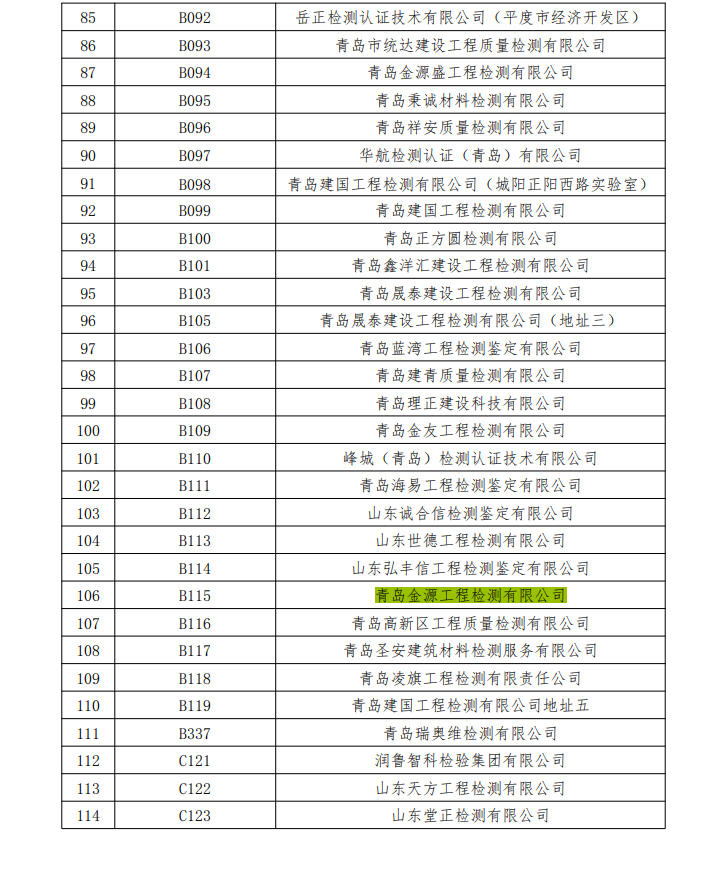 | 85 | B092 | 岳正检测认证技术有限公司（平度市经济开发区） |
|---|---|---|
| 86 | B093 | 青岛市统达建设工程质量检测有限公司 |
| 87 | B094 | 青岛金源盛工程检测有限公司 |
| 88 | B095 | 青岛秉诚材料检测有限公司 |
| 89 | B096 | 青岛祥安质量检测有限公司 |
| 90 | B097 | 华航检测认证（青岛）有限公司 |
| 91 | B098 | 青岛建国工程检测有限公司（城阳正阳西路实验室） |
| 92 | B099 | 青岛建国工程检测有限公司 |
| 93 | B100 | 青岛正方圆检测有限公司 |
| 94 | B101 | 青岛鑫洋汇建设工程检测有限公司 |
| 95 | B103 | 青岛晟泰建设工程检测有限公司 |
| 96 | B105 | 青岛晟泰建设工程检测有限公司（地址三） |
| 97 | B106 | 青岛蓝湾工程检测鉴定有限公司 |
| 98 | B107 | 青岛建青质量检测有限公司 |
| 99 | B108 | 青岛理正建设科技有限公司 |
| 100 | B109 | 青岛金友工程检测有限公司 |
| 101 | B110 | 峰城（青岛）检测认证技术有限公司 |
| 102 | B111 | 青岛海易工程检测鉴定有限公司 |
| 103 | B112 | 山东诚合信检测鉴定有限公司 |
| 104 | B113 | 山东世德工程检测有限公司 |
| 105 | B114 | 山东弘丰信工程检测鉴定有限公司 |
| 106 | B115 | 青岛金源工程检测有限公司 |
| 107 | B116 | 青岛高新区工程质量检测有限公司 |
| 108 | B117 | 青岛圣安建筑材料检测服务有限公司 |
| 109 | B118 | 青岛凌旗工程检测有限责任公司 |
| 110 | B119 | 青岛建国工程检测有限公司地址五 |
| 111 | B337 | 青岛瑞奥维检测有限公司 |
| 112 | C121 | 润鲁智科检验集团有限公司 |
| 113 | C122 | 山东天方工程检测有限公司 |
| 114 | C123 | 山东堂正检测有限公司 |